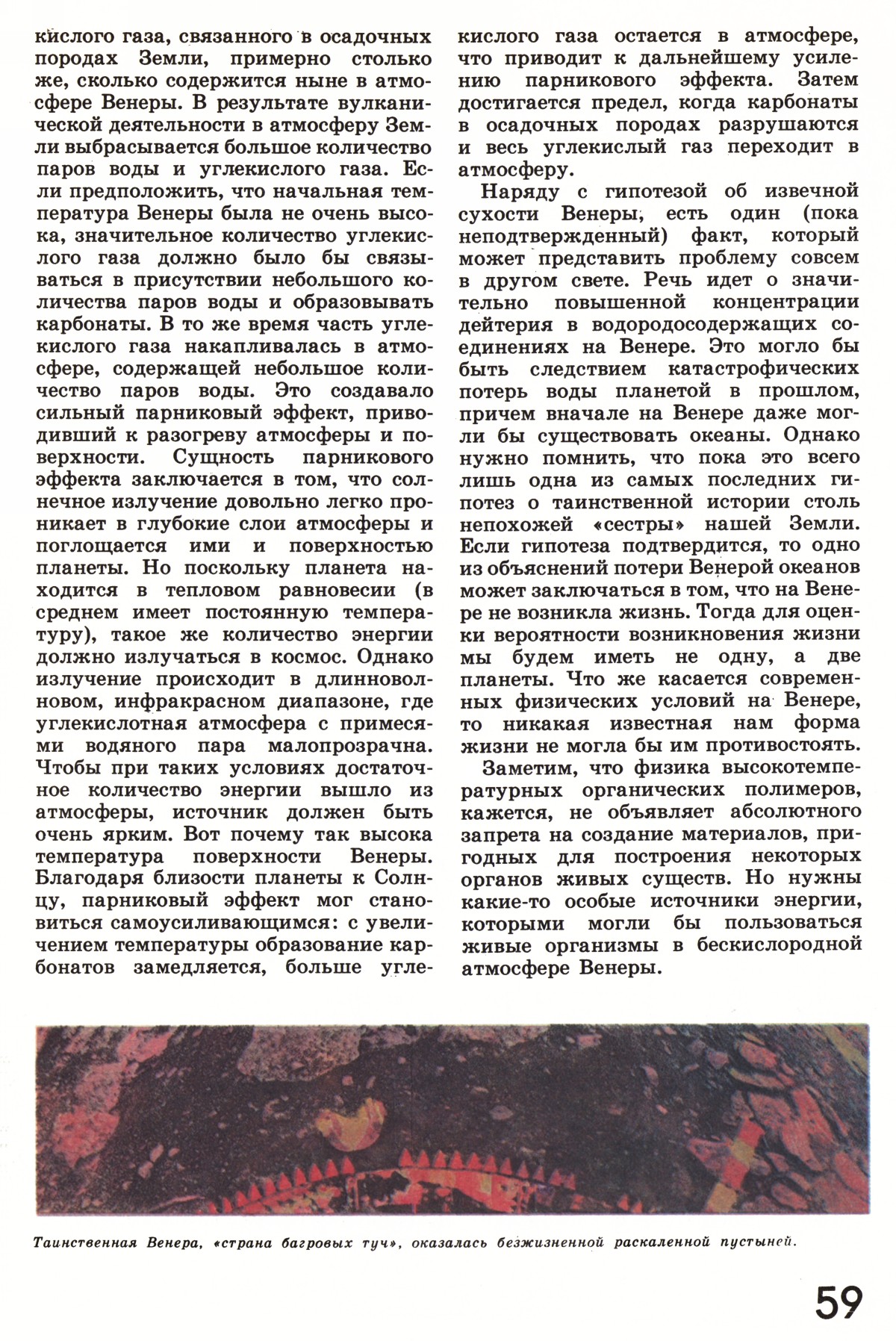 кислого газа, связанного в осадочных породах Земли, примерно столько же, сколько содержится ныне в атмосфере Венеры. В результате вулканической деятельности в атмосферу Земли выбрасывается большое количество паров воды и углекислого газа. Если предположить, что начальная температура Венеры была не очень высока, значительное количество углекислого газа должно было бы связываться в присутствии небольшого количества паров воды и образовывать карбонаты. В то же время часть углекислого газа накапливалась в атмосфере, содержащей небольшое количество паров воды. Это создавало сильный парниковый эффект, приводивший к разогреву атмосферы и поверхности. Сущность парникового эффекта заключается в том, что солнечное излучение довольно легко проникает в глубокие слои атмосферы и поглощается ими и поверхностью планеты. Но поскольку планета находится в тепловом равновесии (в среднем имеет постоянную температуру), такое же количество энергии должно излучаться в космос. Однако излучение происходит в длинноволновом, инфракрасном диапазоне, где углекислотная атмосфера с примесями водяного пара малопрозрачна. Чтобы при таких условиях достаточное количество энергии вышло из атмосферы, источник должен быть очень ярким. Вот почему так высока температура поверхности Венеры. Благодаря близости планеты к Солнцу, парниковый эффект мог становиться самоусиливающимся: с увеличением температуры образование карбонатов замедляется, больше углекислого газа остается в атмосфере, что приводит к дальнейшему усилению парникового эффекта. Затем достигается предел, когда карбонаты в осадочных породах разрушаются и весь углекислый газ переходит в атмосферу.

Наряду с гипотезой об извечной сухости Венеры, есть один (пока неподтвержденный) факт, который может представить проблему совсем в другом свете. Речь идет о значительно повышенной концентрации дейтерия в водородосодержащих соединениях на Венере. Это могло бы быть следствием катастрофических потерь воды планетой в прошлом, причем вначале на Венере даже могли бы существовать океаны. Однако нужно помнить, что пока это всего лишь одна из самых последних гипотез о таинственной истории столь непохожей «сестры» нашей Земли. Если гипотеза подтвердится, то одно из объяснений потери Венерой океанов может заключаться в том, что на Венере не возникла жизнь. Тогда для оценки вероятности возникновения жизни мы будем иметь не одну, а две планеты. Что же касается современных физических условий на Венере, то никакая известная нам форма жизни не могла бы им противостоять.

Заметим, что физика высокотемпературных органических полимеров, кажется, не объявляет абсолютного запрета на создание материалов, пригодных для построения некоторых органов живых существ. Но нужны какие-то особые источники энергии, которыми могли бы пользоваться живые организмы в бескислородной атмосфере Венеры.

Таинственная Венера, «страна багровых туч», оказалась безжизненной раскаленной пустыней.

59